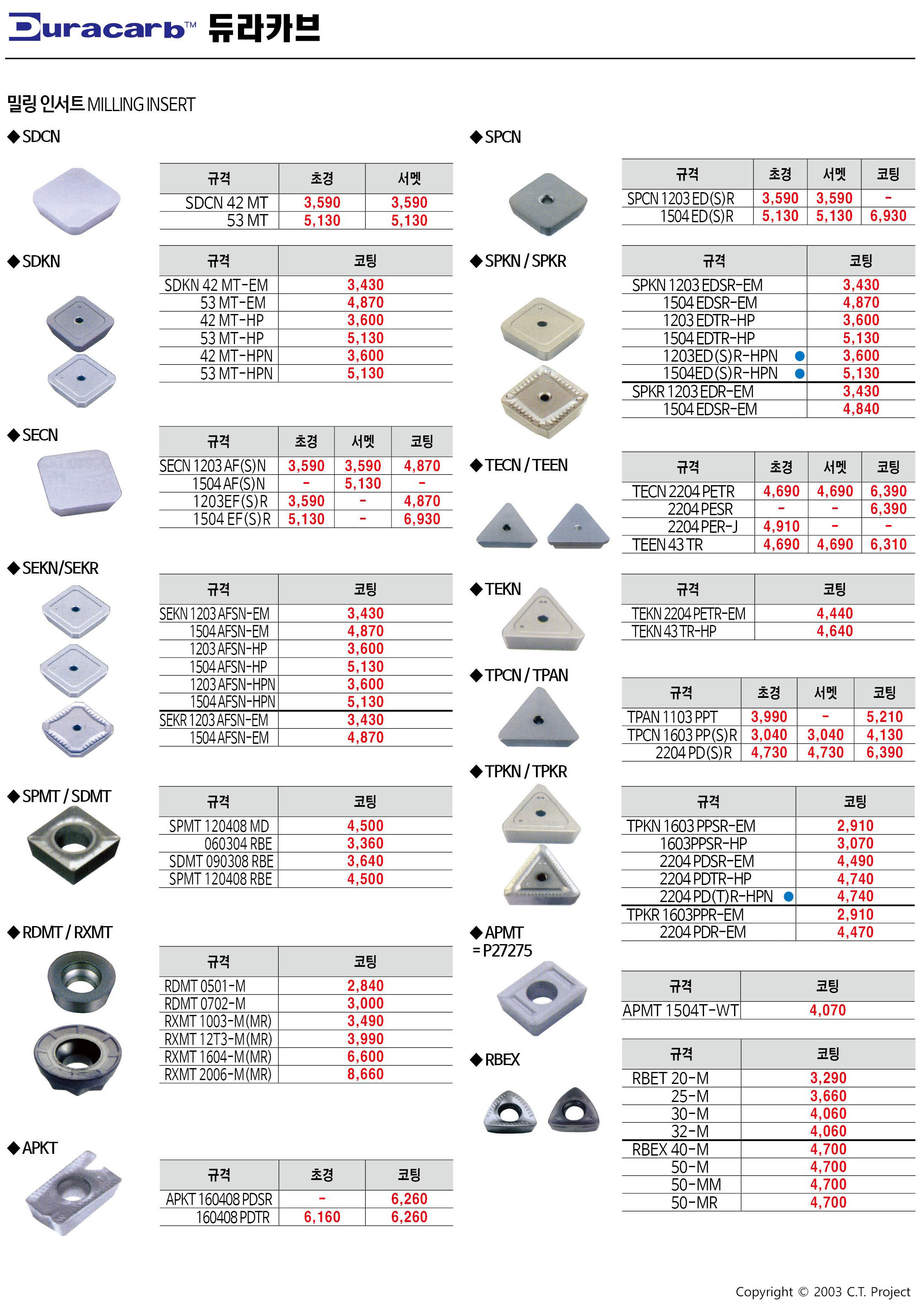 Duracarb™ 듀라카브

밀링 인서트 MILLING INSERT

◆ SDCN

| 규격 | 초경 | 서멧 |
|---|---|---|
| SDCN 42 MT | 3,590 | 3,590 |
| 53 MT | 5,130 | 5,130 |

◆ SDKN

| 규격 | 코팅 |
|---|---|
| SDKN 42 MT-EM | 3,430 |
| 53 MT-EM | 4,870 |
| 42 MT-HP | 3,600 |
| 53 MT-HP | 5,130 |
| 42 MT-HPN | 3,600 |
| 53 MT-HPN | 5,130 |

◆ SECN

| 규격 | 초경 | 서멧 | 코팅 |
|---|---|---|---|
| SECN 1203 AF(S)N | 3,590 | 3,590 | 4,870 |
| 1504 AF(S)N | - | 5,130 | - |
| 1203EF(S)R | 3,590 | - | 4,870 |
| 1504 EF(S)R | 5,130 | - | 6,930 |

◆ SEKN/SEKR

| 규격 | 코팅 |
|---|---|
| SEKN 1203 AFSN-EM | 3,430 |
| 1504 AFSN-EM | 4,870 |
| 1203 AFSN-HP | 3,600 |
| 1504 AFSN-HP | 5,130 |
| 1203 AFSN-HPN | 3,600 |
| 1504 AFSN-HPN | 5,130 |
| SEKR 1203 AFSN-EM | 3,430 |
| 1504 AFSN-EM | 4,870 |

◆ SPMT / SDMT

| 규격 | 코팅 |
|---|---|
| SPMT 120408 MD | 4,500 |
| 060304 RBE | 3,360 |
| SDMT 090308 RBE | 3,640 |
| SPMT 120408 RBE | 4,500 |

◆ RDMT / RXMT

| 규격 | 코팅 |
|---|---|
| RDMT 0501-M | 2,840 |
| RDMT 0702-M | 3,000 |
| RXMT 1003-M(MR) | 3,490 |
| RXMT 12T3-M(MR) | 3,990 |
| RXMT 1604-M(MR) | 6,600 |
| RXMT 2006-M(MR) | 8,660 |

◆ APKT

| 규격 | 초경 | 코팅 |
|---|---|---|
| APKT 160408 PDSR | - | 6,260 |
| 160408 PDTR | 6,160 | 6,260 |

◆ SPCN

| 규격 | 초경 | 서멧 | 코팅 |
|---|---|---|---|
| SPCN 1203 ED(S)R | 3,590 | 3,590 | - |
| 1504 ED(S)R | 5,130 | 5,130 | 6,930 |

◆ SPKN / SPKR

| 규격 | 코팅 |
|---|---|
| SPKN 1203 EDSR-EM | 3,430 |
| 1504 EDSR-EM | 4,870 |
| 1203 EDTR-HP | 3,600 |
| 1504 EDTR-HP | 5,130 |
| 1203ED(S)R-HPN | 3,600 |
| 1504ED(S)R-HPN | 5,130 |
| SPKR 1203 EDR-EM | 3,430 |
| 1504 EDSR-EM | 4,840 |

◆ TECN / TEEN

| 규격 | 초경 | 서멧 | 코팅 |
|---|---|---|---|
| TECN 2204 PETR | 4,690 | 4,690 | 6,390 |
| 2204 PESR | - | - | 6,390 |
| 2204 PER-J | 4,910 | - | - |
| TEEN 43 TR | 4,690 | 4,690 | 6,310 |

◆ TEKN

| 규격 | 코팅 |
|---|---|
| TEKN 2204 PETR-EM | 4,440 |
| TEKN 43 TR-HP | 4,640 |

◆ TPCN / TPAN

| 규격 | 초경 | 서멧 | 코팅 |
|---|---|---|---|
| TPAN 1103 PPT | 3,990 | - | 5,210 |
| TPCN 1603 PP(S)R | 3,040 | 3,040 | 4,130 |
| 2204 PD(S)R | 4,730 | 4,730 | 6,390 |

◆ TPKN / TPKR

| 규격 | 코팅 |
|---|---|
| TPKN 1603 PPSR-EM | 2,910 |
| 1603PPSR-HP | 3,070 |
| 2204 PDSR-EM | 4,490 |
| 2204 PDTR-HP | 4,740 |
| 2204 PD(T)R-HPN | 4,740 |
| TPKR 1603PPR-EM | 2,910 |
| 2204 PDR-EM | 4,470 |

◆ APMT
= P27275

| 규격 | 코팅 |
|---|---|
| APMT 1504T-WT | 4,070 |

◆ RBEX

| 규격 | 코팅 |
|---|---|
| RBET 20-M | 3,290 |
| 25-M | 3,660 |
| 30-M | 4,060 |
| 32-M | 4,060 |
| RBEX 40-M | 4,700 |
| 50-M | 4,700 |
| 50-MM | 4,700 |
| 50-MR | 4,700 |

Copyright © 2003 C.T. Project